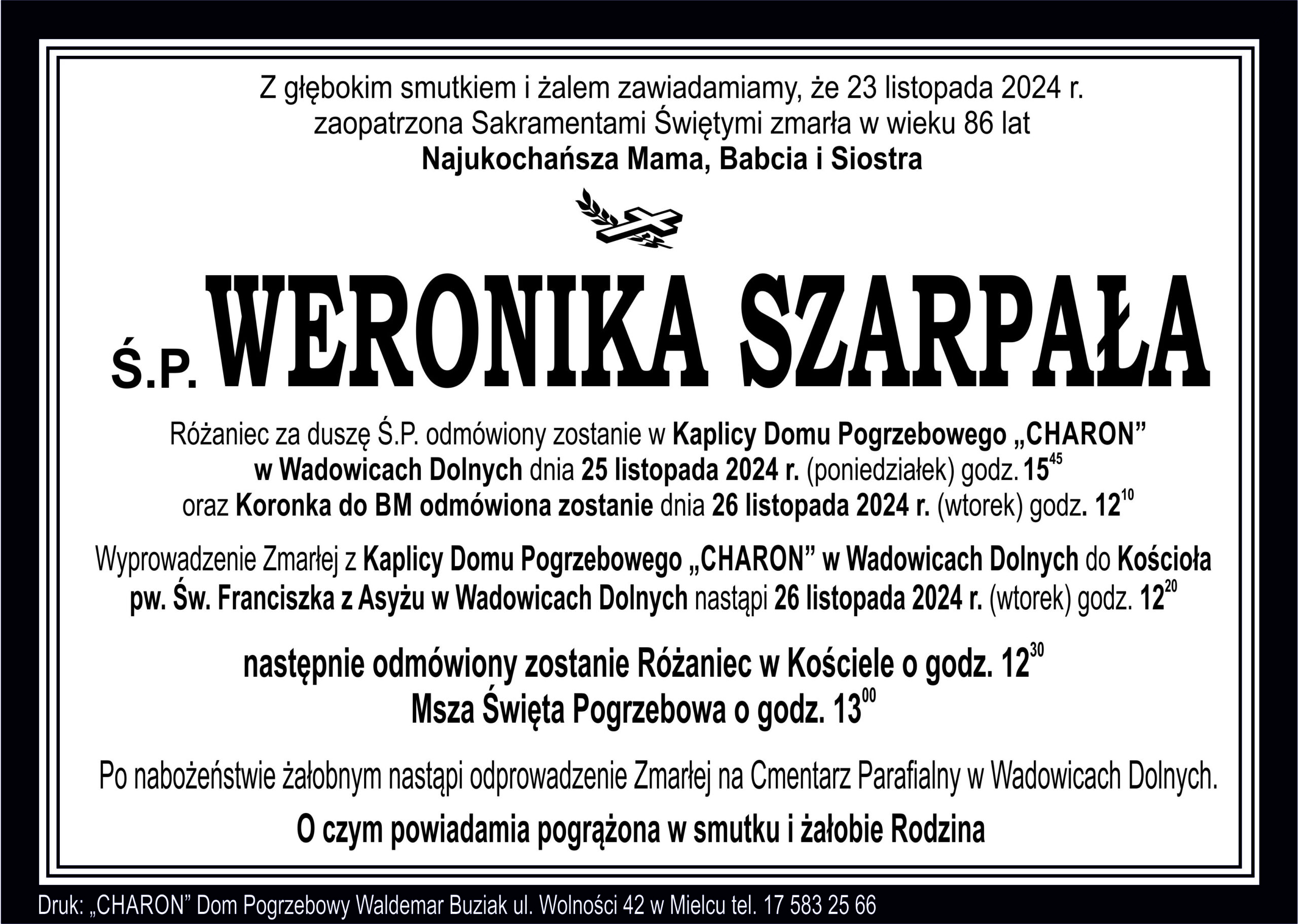 Z głębokim smutkiem i żalem zawiadamiamy, że 23 listopada 2024 r. zaopatrzona Sakramentami Świętymi zmarła w wieku 86 lat
Najukochańsza Mama, Babcia i Siostra

Ś.P. WERONIKA SZARPAŁA

Różaniec za duszę Ś.P. odmówiony zostanie w Kaplicy Domu Pogrzebowego „CHARON” w Wadowicach Dolnych dnia 25 listopada 2024 r. (poniedziałek) godz. $15^{45}$ oraz Koronka do BM odmówiona zostanie dnia 26 listopada 2024 r. (wtorek) godz. $12^{10}$

Wyprowadzenie Zmarłej z Kaplicy Domu Pogrzebowego „CHARON” w Wadowicach Dolnych do Kościoła pw. Św. Franciszka z Asyżu w Wadowicach Dolnych nastąpi 26 listopada 2024 r. (wtorek) godz. $12^{20}$

następnie odmówiony zostanie Różaniec w Kościele o godz. $12^{30}$
Msza Święta Pogrzebowa o godz. $13^{00}$

Po nabożeństwie żałobnym nastąpi odprowadzenie Zmarłej na Cmentarz Parafialny w Wadowicach Dolnych.

O czym powiadamia pogrążona w smutku i żałobie Rodzina

Druk: „CHARON” Dom Pogrzebowy Waldemar Buziak ul. Wolności 42 w Mielcu tel. 17 583 25 66